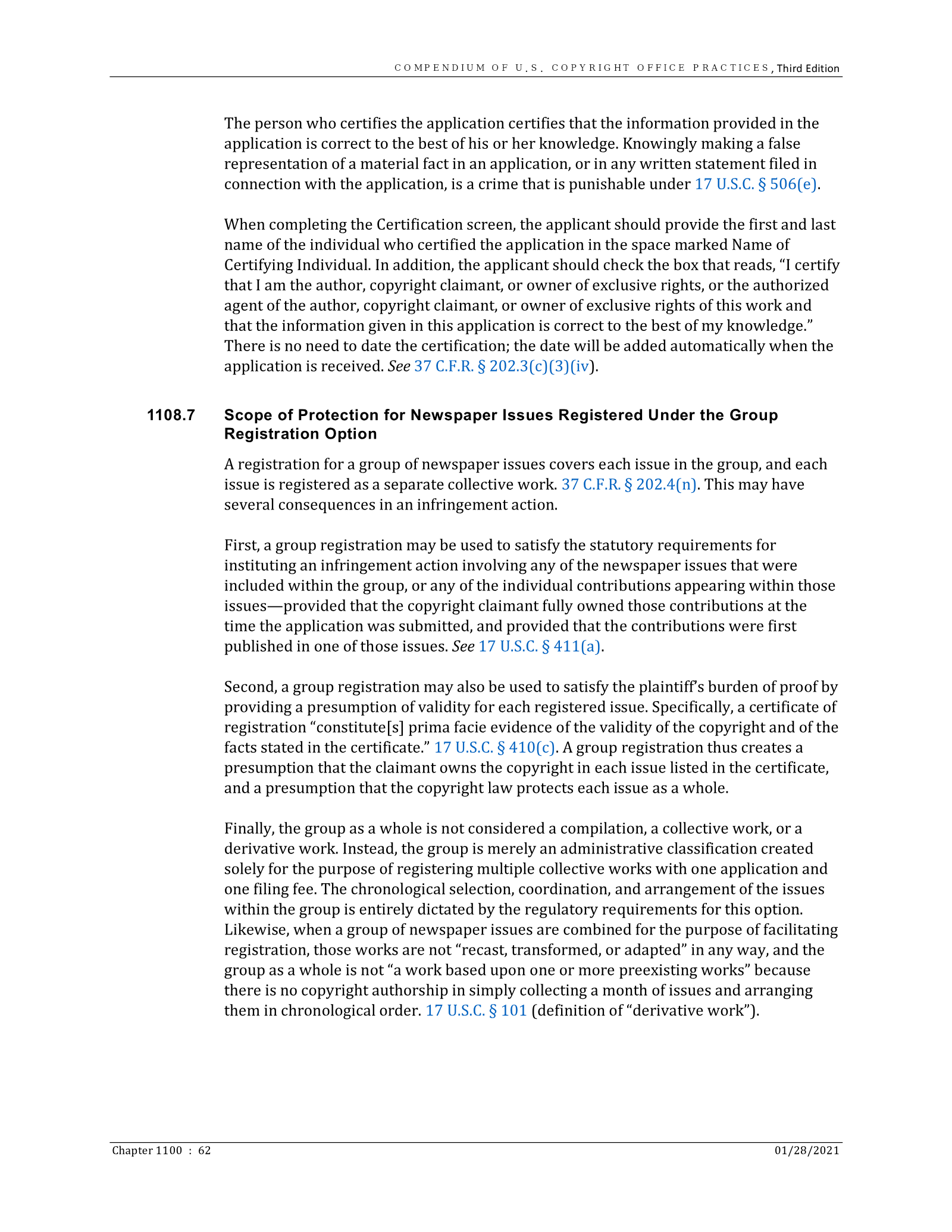 COMPENDIUM OF U.S. COPYRIGHT OFFICE PRACTICES, Third Edition

The person who certifies the application certifies that the information provided in the application is correct to the best of his or her knowledge. Knowingly making a false representation of a material fact in an application, or in any written statement filed in connection with the application, is a crime that is punishable under 17 U.S.C. § 506(e).

When completing the Certification screen, the applicant should provide the first and last name of the individual who certified the application in the space marked Name of Certifying Individual. In addition, the applicant should check the box that reads, "I certify that I am the author, copyright claimant, or owner of exclusive rights, or the authorized agent of the author, copyright claimant, or owner of exclusive rights of this work and that the information given in this application is correct to the best of my knowledge." There is no need to date the certification; the date will be added automatically when the application is received. See 37 C.F.R. § 202.3(c)(3)(iv).

1108.7 Scope of Protection for Newspaper Issues Registered Under the Group Registration Option

A registration for a group of newspaper issues covers each issue in the group, and each issue is registered as a separate collective work. 37 C.F.R. § 202.4(n). This may have several consequences in an infringement action.

First, a group registration may be used to satisfy the statutory requirements for instituting an infringement action involving any of the newspaper issues that were included within the group, or any of the individual contributions appearing within those issues—provided that the copyright claimant fully owned those contributions at the time the application was submitted, and provided that the contributions were first published in one of those issues. See 17 U.S.C. § 411(a).

Second, a group registration may also be used to satisfy the plaintiff's burden of proof by providing a presumption of validity for each registered issue. Specifically, a certificate of registration "constitute[s] prima facie evidence of the validity of the copyright and of the facts stated in the certificate." 17 U.S.C. § 410(c). A group registration thus creates a presumption that the claimant owns the copyright in each issue listed in the certificate, and a presumption that the copyright law protects each issue as a whole.

Finally, the group as a whole is not considered a compilation, a collective work, or a derivative work. Instead, the group is merely an administrative classification created solely for the purpose of registering multiple collective works with one application and one filing fee. The chronological selection, coordination, and arrangement of the issues within the group is entirely dictated by the regulatory requirements for this option. Likewise, when a group of newspaper issues are combined for the purpose of facilitating registration, those works are not "recast, transformed, or adapted" in any way, and the group as a whole is not "a work based upon one or more preexisting works" because there is no copyright authorship in simply collecting a month of issues and arranging them in chronological order. 17 U.S.C. § 101 (definition of "derivative work").

Chapter 1100 : 62

01/28/2021